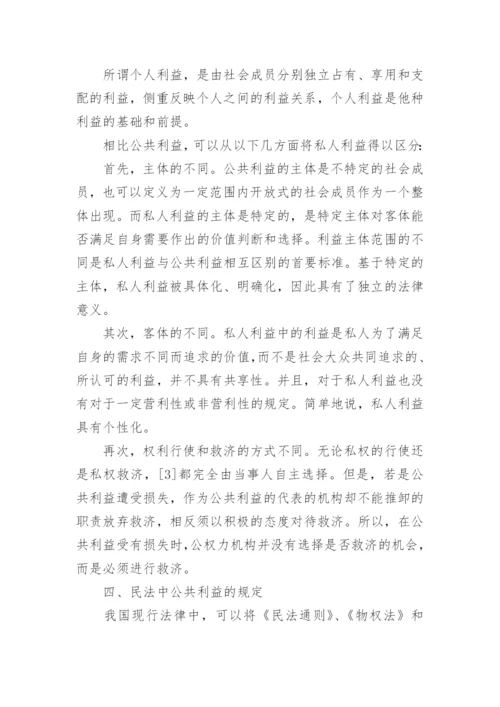 所谓个人利益，是由社会成员分别独立占有、享用和支配的利益，侧重反映个人之间的利益关系，个人利益是他种利益的基础和前提。

相比公共利益，可以从以下几方面将私人利益得以区分：

首先，主体的不同。公共利益的主体是不特定的社会成员，也可以定义为一定范围内开放式的社会成员作为一个整体出现。而私人利益的主体是特定的，是特定主体对客体能否满足自身需要作出的价值判断和选择。利益主体范围的不同是私人利益与公共利益相互区别的首要标准。基于特定的主体，私人利益被具体化、明确化，因此具有了独立的法律意义。

其次，客体的不同。私人利益中的利益是私人为了满足自身的需求不同而追求的价值，而不是社会大众共同追求的、所认可的利益，并不具有共享性。并且，对于私人利益也没有对于一定营利性或非营利性的规定。简单地说，私人利益具有个性化。

再次，权利行使和救济的方式不同。无论私权的行使还是私权救济，[3]都完全由当事人自主选择。但是，若是公共利益遭受损失，作为公共利益的代表的机构却不能推卸的职责放弃救济，相反须以积极的态度对待救济。所以，在公共利益受有损失时，公权力机构并没有选择是否救济的机会，而是必须进行救济。

四、民法中公共利益的规定

我国现行法律中，可以将《民法通则》、《物权法》和